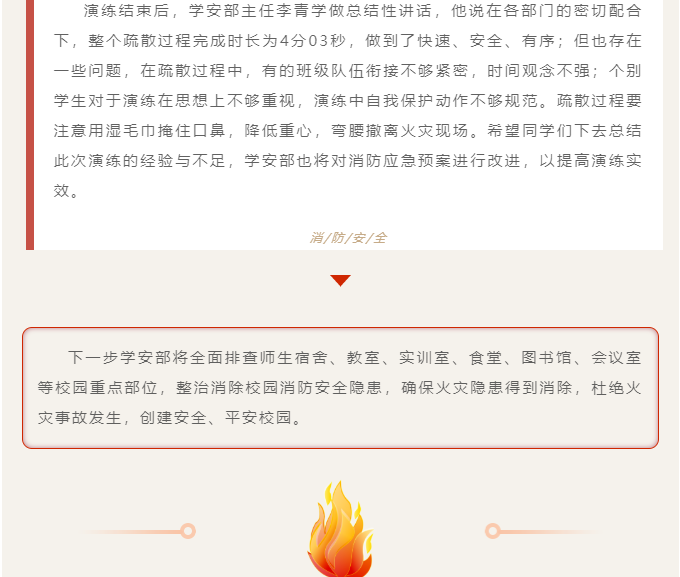 演练结束后，学安部主任李青学做总结性讲话，他说在各部门的密切配合下，整个疏散过程完成时长为4分03秒，做到了快速、安全、有序；但也存在一些问题，在疏散过程中，有的班级队伍衔接不够紧密，时间观念不强；个别学生对于演练在思想上不够重视，演练中自我保护动作不够规范。疏散过程要注意用湿毛巾掩住口鼻，降低重心，弯腰撤离火灾现场。希望同学们下去总结此次演练的经验与不足，学安部也将对消防应急预案进行改进，以提高演练实效。

消/防/安/全

下一步学安部将全面排查师生宿舍、教室、实训室、食堂、图书馆、会议室等校园重点部位，整治消除校园消防安全隐患，确保火灾隐患得到消除，杜绝火灾事故发生，创建安全、平安校园。